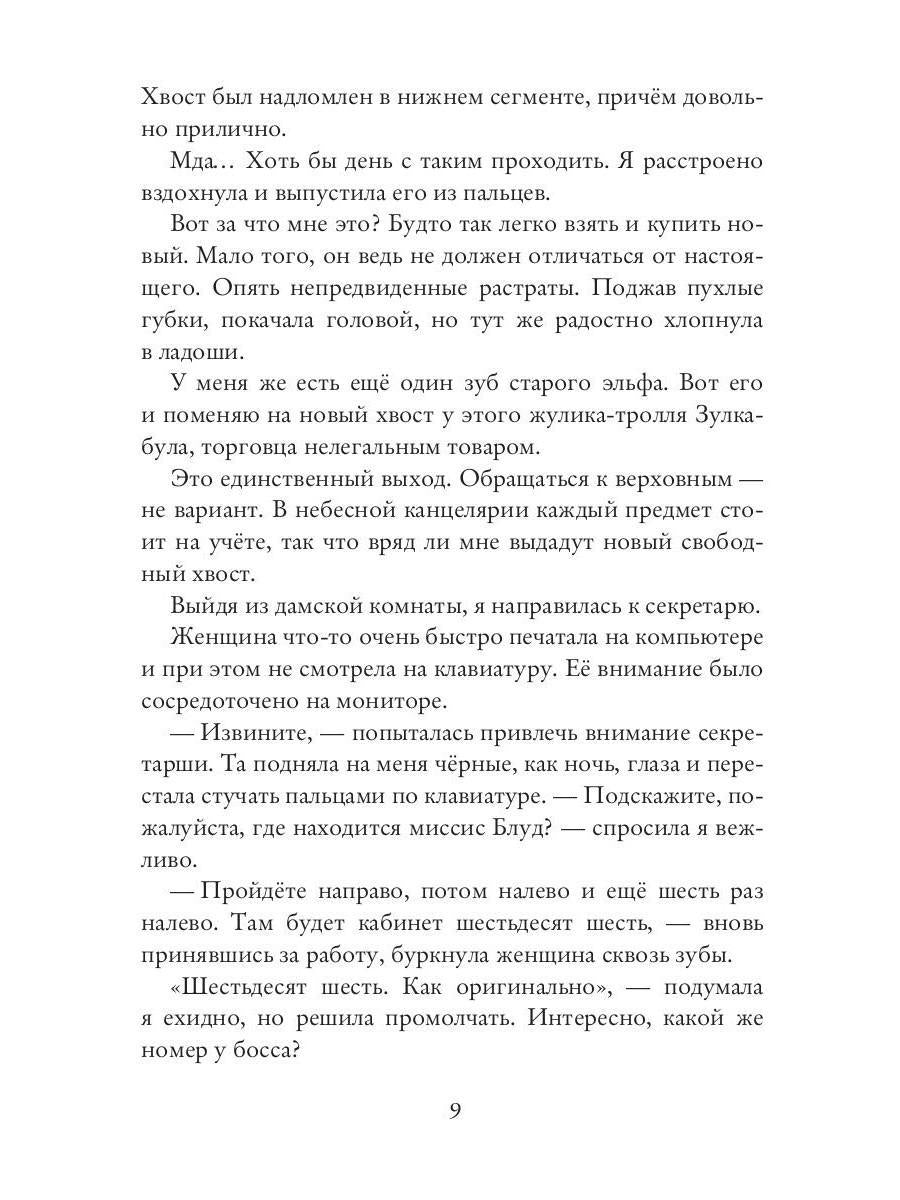 Хвост был надломлен в нижнем сегменте, причём довольно прилично.

Мда… Хоть бы день с таким проходить. Я расстроено вздохнула и выпустила его из пальцев.

Вот за что мне это? Будто так легко взять и купить новый. Мало того, он ведь не должен отличаться от настоящего. Опять непредвиденные растраты. Поджав пухлые губки, покачала головой, но тут же радостно хлопнула в ладоши.

У меня же есть ещё один зуб старого эльфа. Вот его и поменяю на новый хвост у этого жулика-тролля Зулкабула, торговца нелегальным товаром.

Это единственный выход. Обращаться к верховным — не вариант. В небесной канцелярии каждый предмет стоит на учёте, так что вряд ли мне выдадут новый свободный хвост.

Выйдя из дамской комнаты, я направилась к секретарю.

Женщина что-то очень быстро печатала на компьютере и при этом не смотрела на клавиатуру. Её внимание было сосредоточено на мониторе.

— Извините, — попыталась привлечь внимание секретарши. Та подняла на меня чёрные, как ночь, глаза и перестала стучать пальцами по клавиатуре. — Подскажите, пожалуйста, где находится миссис Блуд? — спросила я вежливо.

— Пройдёте направо, потом налево и ещё шесть раз налево. Там будет кабинет шестьдесят шесть, — вновь принявшись за работу, буркнула женщина сквозь зубы.

«Шестьдесят шесть. Как оригинально», — подумала я ехидно, но решила промолчать. Интересно, какой же номер у босса?

9